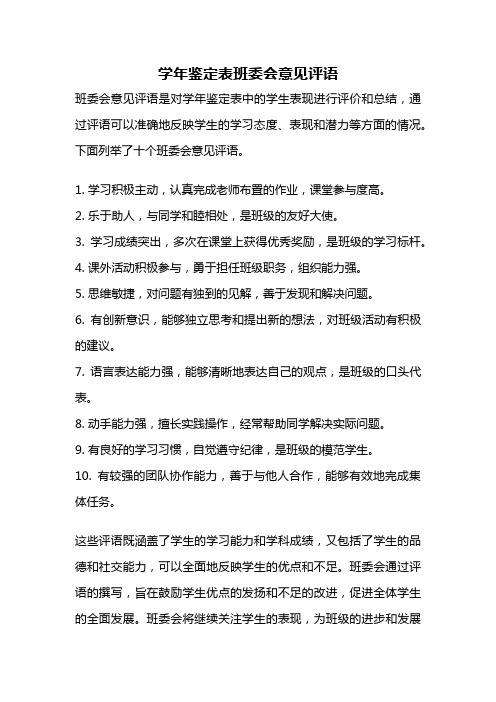 学年鉴定表班委会意见评语

班委会意见评语是对学年鉴定表中的学生表现进行评价和总结，通过评语可以准确地反映学生的学习态度、表现和潜力等方面的情况。下面列举了十个班委会意见评语。

1. 学习积极主动，认真完成老师布置的作业，课堂参与度高。

2. 乐于助人，与同学和睦相处，是班级的友好大使。

3. 学习成绩突出，多次在课堂上获得优秀奖励，是班级的学习标杆。

4. 课外活动积极参与，勇于担任班级职务，组织能力强。

5. 思维敏捷，对问题有独到的见解，善于发现和解决问题。

6. 有创新意识，能够独立思考和提出新的想法，对班级活动有积极的建议。

7. 语言表达能力强，能够清晰地表达自己的观点，是班级的口头代表。

8. 动手能力强，擅长实践操作，经常帮助同学解决实际问题。

9. 有良好的学习习惯，自觉遵守纪律，是班级的模范学生。

10. 有较强的团队协作能力，善于与他人合作，能够有效地完成集体任务。

这些评语既涵盖了学生的学习能力和学科成绩，又包括了学生的品德和社交能力，可以全面地反映学生的优点和不足。班委会通过评语的撰写，旨在鼓励学生优点的发扬和不足的改进，促进全体学生的全面发展。班委会将继续关注学生的表现，为班级的进步和发展